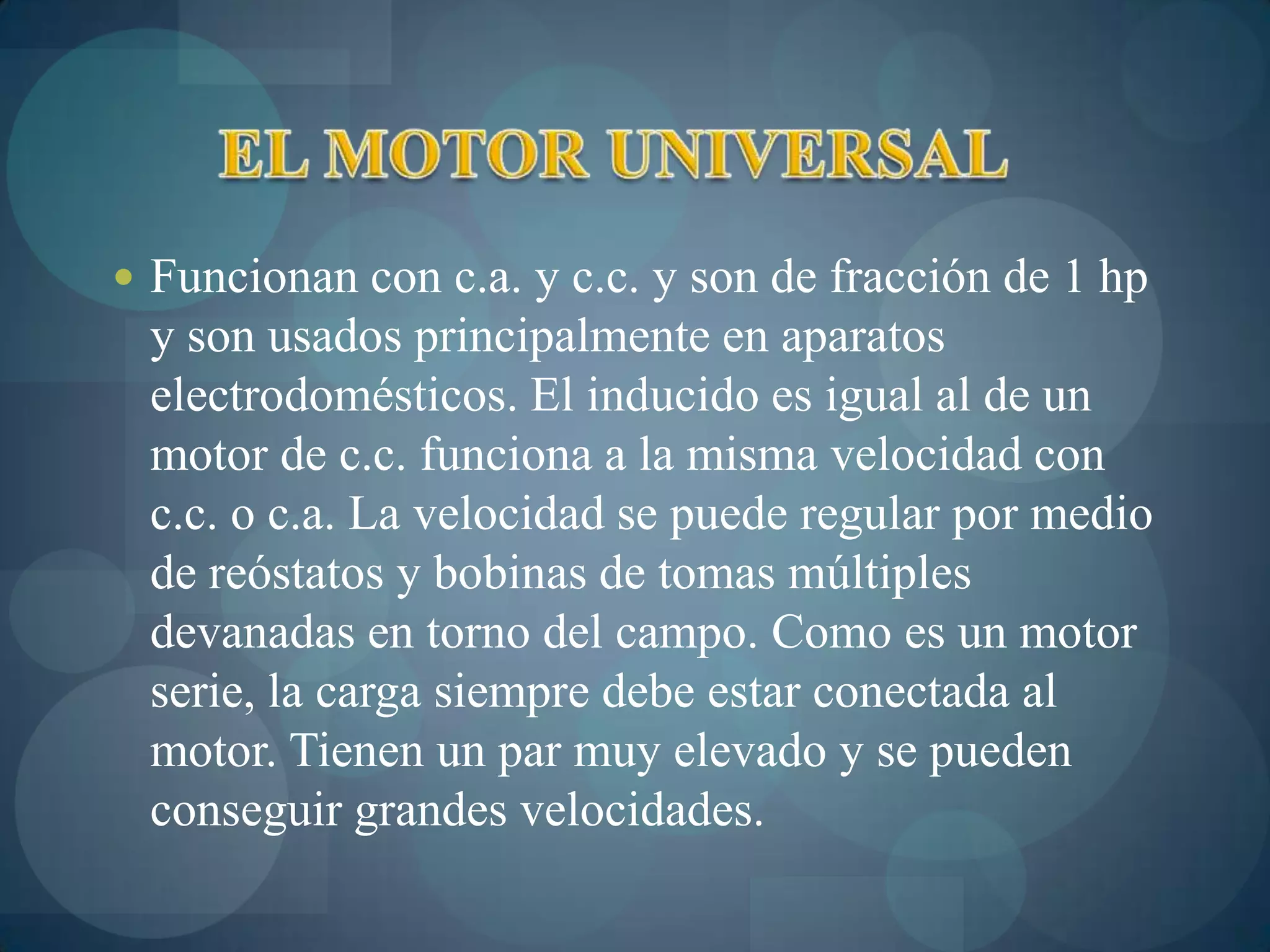 EL MOTOR UNIVERSAL

• Funcionan con c.a. y c.c. y son de fracción de 1 hp y son usados principalmente en aparatos electrodomésticos. El inducido es igual al de un motor de c.c. funciona a la misma velocidad con c.c. o c.a. La velocidad se puede regular por medio de reóstatos y bobinas de tomas múltiples devanadas en torno del campo. Como es un motor serie, la carga siempre debe estar conectada al motor. Tienen un par muy elevado y se pueden conseguir grandes velocidades.